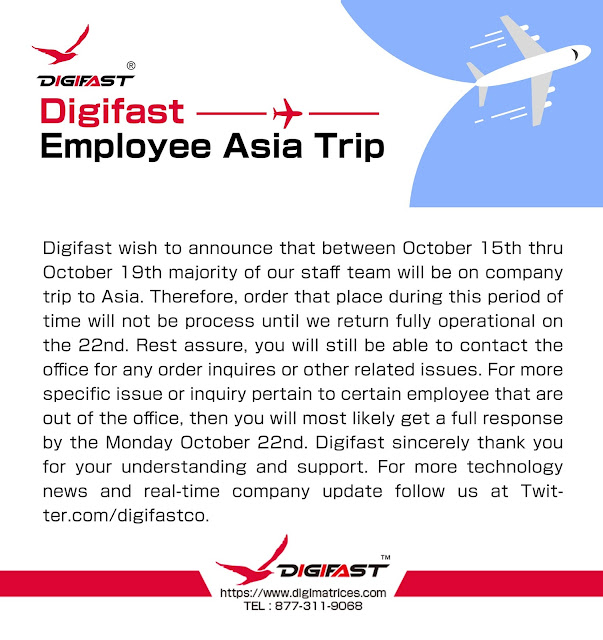 DIGIFAST®

Digifast

Employee Asia Trip

Digifast wish to announce that between October 15th thru October 19th majority of our staff team will be on company trip to Asia. Therefore, order that place during this period of time will not be process until we return fully operational on the 22nd. Rest assure, you will still be able to contact the office for any order inquires or other related issues. For more specific issue or inquiry pertain to certain employee that are out of the office, then you will most likely get a full response by the Monday October 22nd. Digifast sincerely thank you for your understanding and support. For more technology news and real-time company update follow us at Twitter.com/digifastco.

DIGIFAST™
https://www.digimatrices.com
TEL : 877-311-9068